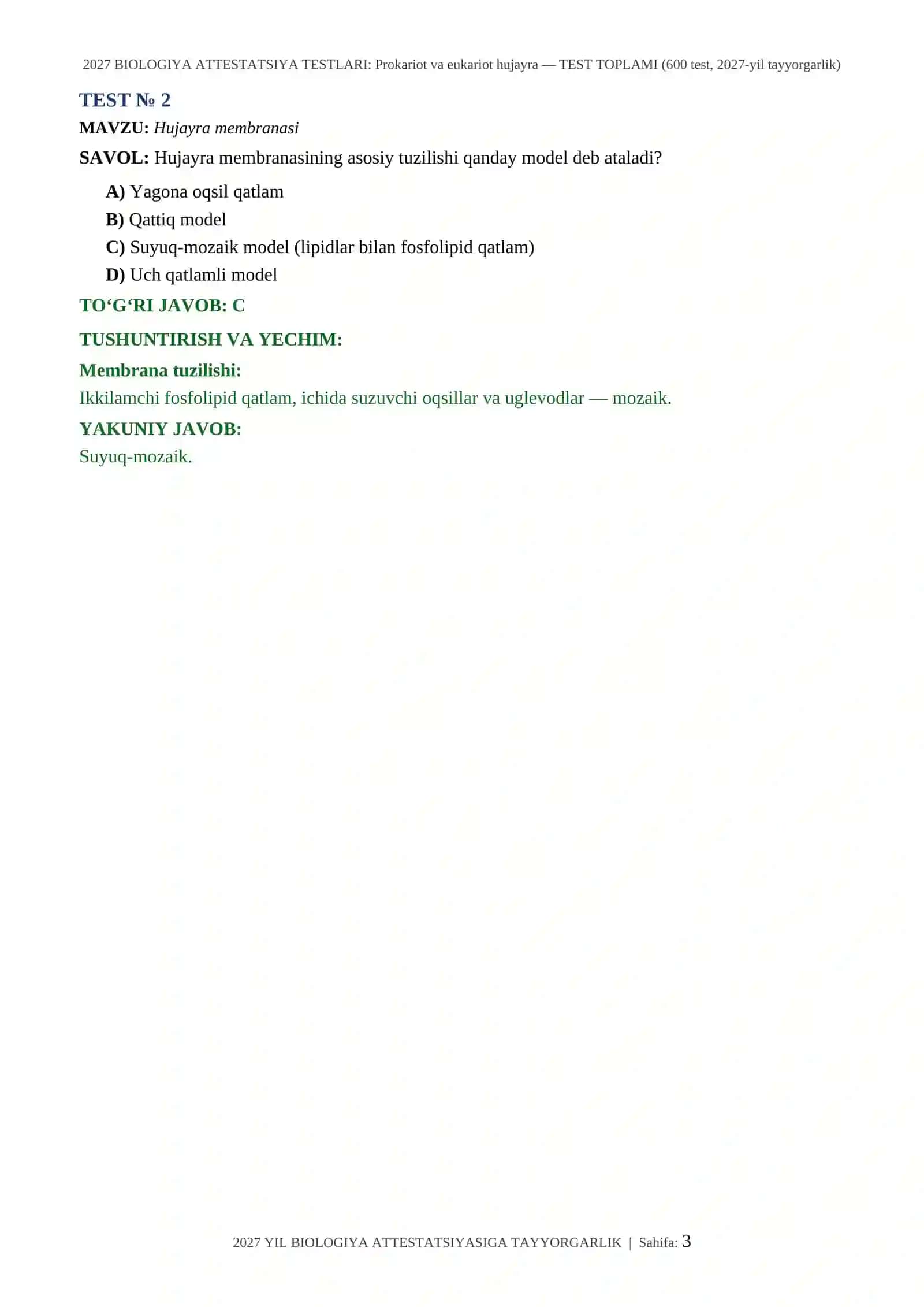 2027 BIOLOGIYA ATTESTATSIYA TESTLARI: Prokariot va eukariot hujayra — TEST TOPLAMI (600 test, 2027-yil tayyorgarlik)

TEST № 2

MAVZU: Hujayra membranasi

SAVOL: Hujayra membranasining asosiy tuzilishi qanday model deb ataladi?

A) Yagona oqsil qatlam
B) Qattiq model
C) Suyuq-mozaik model (lipidlar bilan fosfolipid qatlam)
D) Uch qatlamli model

TO‘G‘RI JAVOB: C

TUSHUNTIRISH VA YECHIM:

Membrana tuzilishi:

Ikkilamchi fosfolipid qatlam, ichida suzuvchi oqsillar va uglevodlar — mozaik.

YAKUNIY JAVOB:

Suyuq-mozaik.

2027 YIL BIOLOGIYA ATTESTATSIYASIGA TAYYORGARLIK | Sahifa: 3